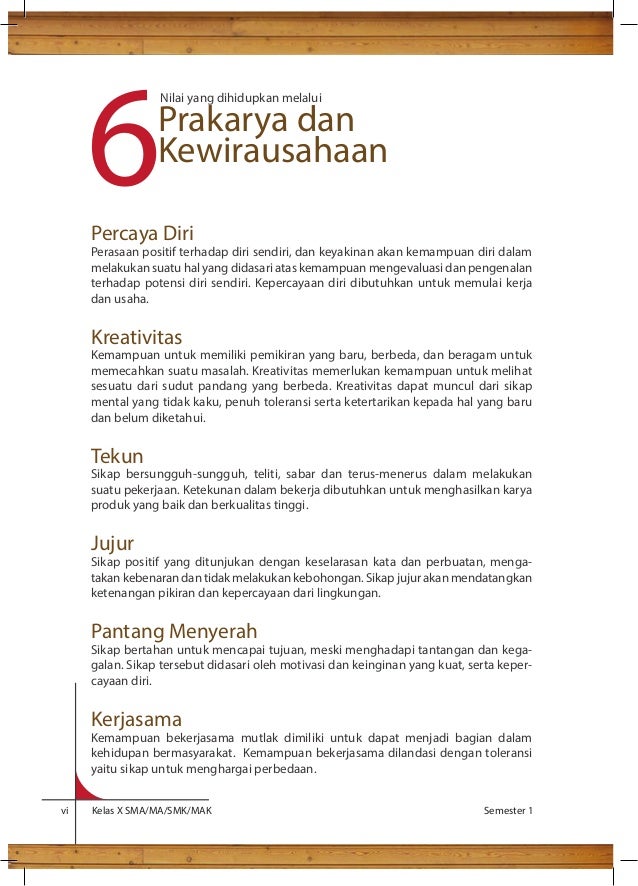 6
Nilai yang dihidupkan melalui
Prakarya dan Kewirausahaan

Percaya Diri
Perasaan positif terhadap diri sendiri, dan keyakinan akan kemampuan diri dalam melakukan suatu hal yang didasari atas kemampuan mengevaluasi dan pengenalan terhadap potensi diri sendiri. Kepercayaan diri dibutuhkan untuk memulai kerja dan usaha.

Kreativitas
Kemampuan untuk memiliki pemikiran yang baru, berbeda, dan beragam untuk memecahkan suatu masalah. Kreativitas memerlukan kemampuan untuk melihat sesuatu dari sudut pandang yang berbeda. Kreativitas dapat muncul dari sikap mental yang tidak kaku, penuh toleransi serta ketertarikan kepada hal yang baru dan belum diketahui.

Tekun
Sikap bersungguh-sungguh, teliti, sabar dan terus-menerus dalam melakukan suatu pekerjaan. Ketekunan dalam bekerja dibutuhkan untuk menghasilkan karya produk yang baik dan berkualitas tinggi.

Jujur
Sikap positif yang ditunjukan dengan keselarasan kata dan perbuatan, mengatakan kebenaran dan tidak melakukan kebohongan. Sikap jujur akan mendatangkan ketenangan pikiran dan kepercayaan dari lingkungan.

Pantang Menyerah
Sikap bertahan untuk mencapai tujuan, meski menghadapi tantangan dan kegagalan. Sikap tersebut didasari oleh motivasi dan keinginan yang kuat, serta kepercayaan diri.

Kerjasama
Kemampuan bekerjasama mutlak dimiliki untuk dapat menjadi bagian dalam kehidupan bermasyarakat. Kemampuan bekerjasama dilandasi dengan toleransi yaitu sikap untuk menghargai perbedaan.

vi Kelas X SMA/MA/SMK/MAK Semester 1